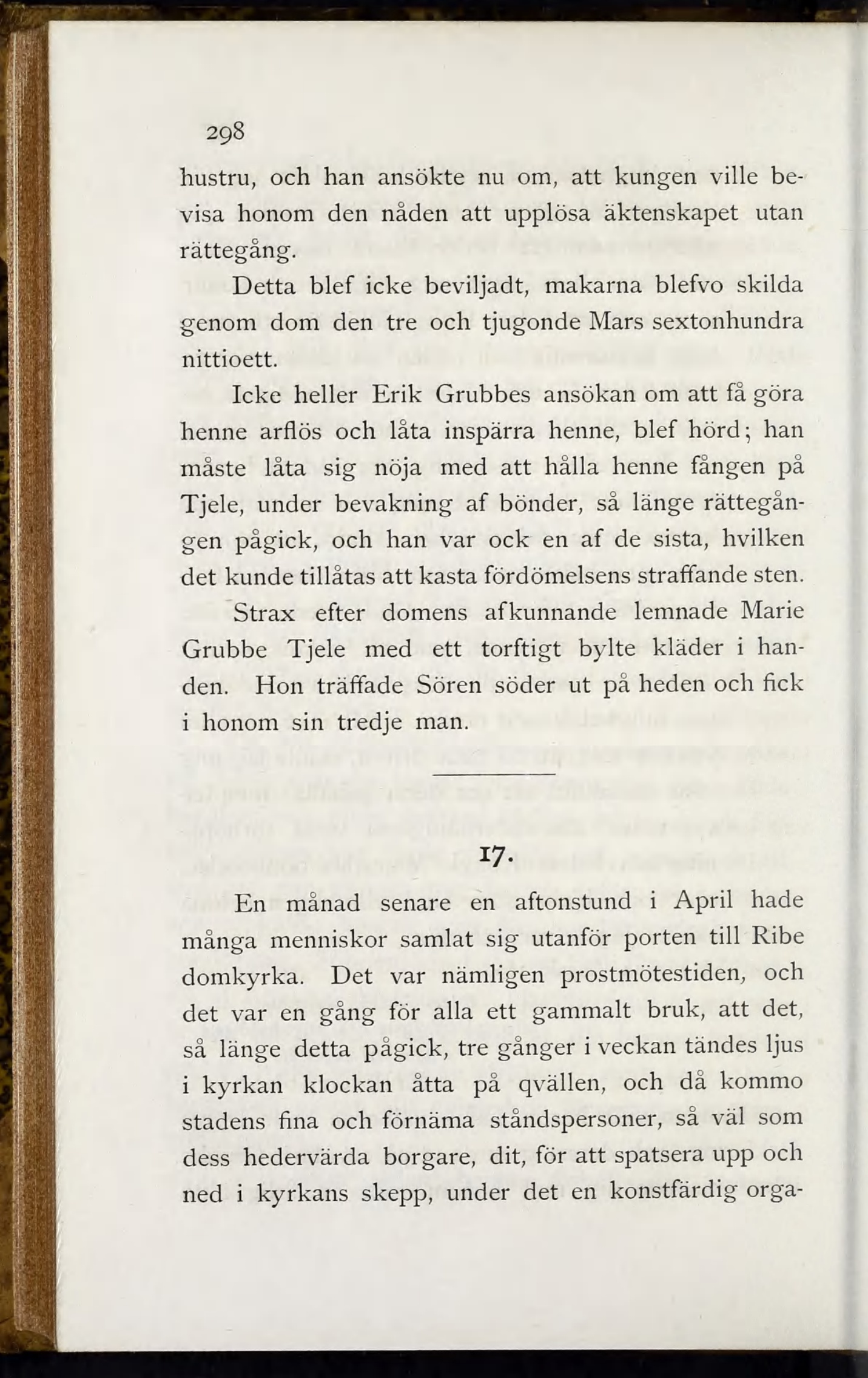 298

hustru, och han ansökte nu om, att kungen ville bevisa honom den nåden att upplösa äktenskapet utan rättegång.

Detta blef icke beviljadt, makarna blefvo skilda genom dom den tre och tjugonde Mars sextonhundra nittioett.

Icke heller Erik Grubbes ansökan om att få göra henne arflös och låta inspärra henne, blef hörd; han måste låta sig nöja med att hålla henne fången på Tjele, under bevakning af bönder, så länge rättegången pågick, och han var ock en af de sista, hvilken det kunde tillåtas att kasta fördömelsens straffande sten.

Strax efter domens afkunnande lemnade Marie Grubbe Tjele med ett torftigt bylte kläder i handen. Hon träffade Sören söder ut på heden och fick i honom sin tredje man.

17.

En månad senare en aftonstund i April hade många menniskor samlat sig utanför porten till Ribe domkyrka. Det var nämligen prostmötestiden, och det var en gång för alla ett gammalt bruk, att det, så länge detta pågick, tre gånger i veckan tändes ljus i kyrkan klockan åtta på qvällen, och då kommo stadens fina och förnäma ståndspersoner, så väl som dess hedervärda borgare, dit, för att spatsera upp och ned i kyrkans skepp, under det en konstfärdig orga-